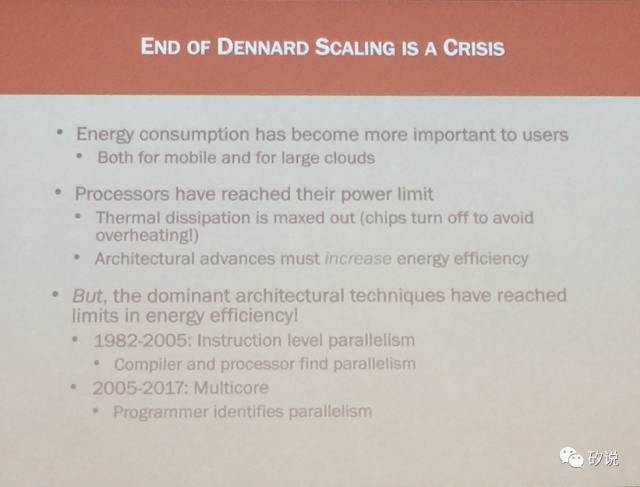 END OF DENNARD SCALING IS A CRISIS

• Energy consumption has become more important to users
• Both for mobile and for large clouds

• Processors have reached their power limit
• Thermal dissipation is maxed out (chips turn off to avoid overheating!)
• Architectural advances must increase energy efficiency

• But, the dominant architectural techniques have reached limits in energy efficiency!
• 1982-2005: Instruction level parallelism
• Compiler and processor find parallelism
• 2005-2017: Multicore
• Programmer identifies parallelism

矽说